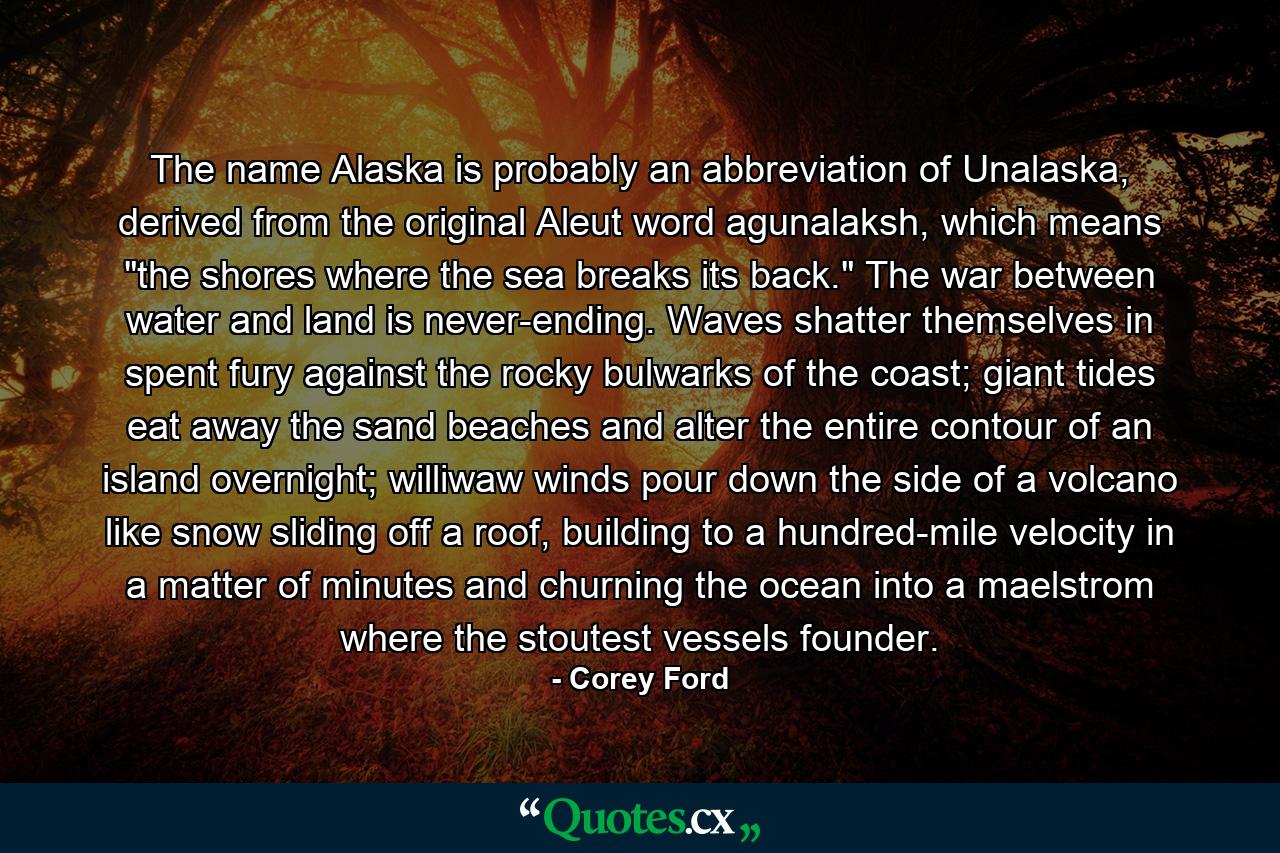 The name Alaska is probably an abbreviation of Unalaska, derived from the original Aleut word agunalaksh, which means "the shores where the sea breaks its back." The war between water and land is never-ending. Waves shatter themselves in spent fury against the rocky bulwarks of the coast; giant tides eat away the sand beaches and alter the entire contour of an island overnight; williwaw winds pour down the side of a volcano like snow sliding off a roof, building to a hundred-mile velocity in a matter of minutes and churning the ocean into a maelstrom where the stoutest vessels founder.

- Corey Ford

“Quotes.cx„